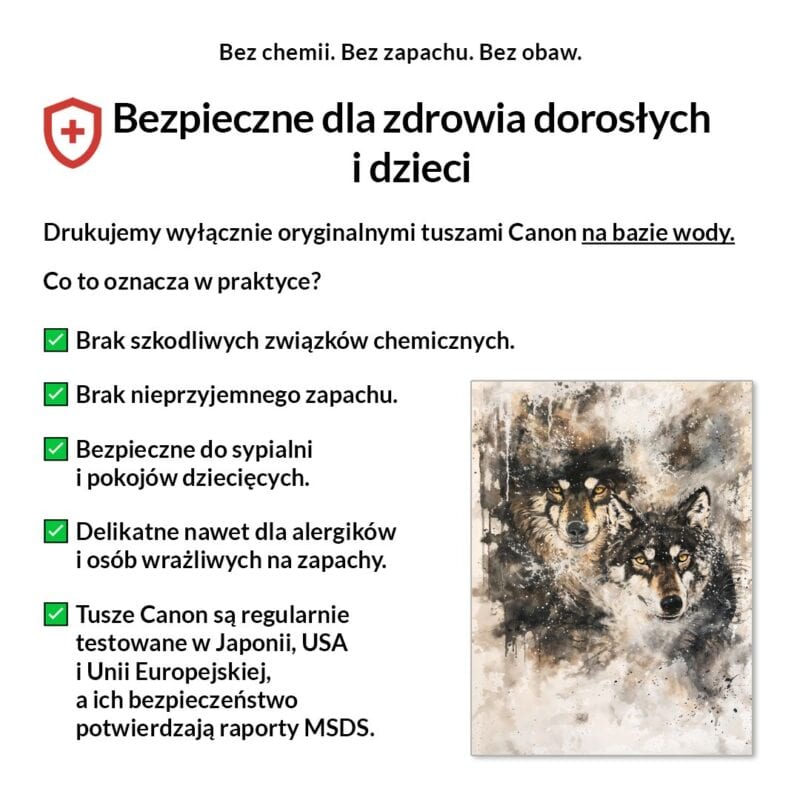 Bez chemii. Bez zapachu. Bez obaw.

Bezpieczne dla zdrowia dorosłych i dzieci

Drukujemy wyłącznie oryginalnymi tuszami Canon na bazie wody.

Co to oznacza w praktyce?

☑ Brak szkodliwych związków chemicznych.

☑ Brak nieprzyjemnego zapachu.

☑ Bezpieczne do sypialni i pokojów dziecięcych.

☑ Delikatne nawet dla alergików i osób wrażliwych na zapachy.

☑ Tusze Canon są regularnie testowane w Japonii, USA i Unii Europejskiej, a ich bezpieczeństwo potwierdzają raporty MSDS.